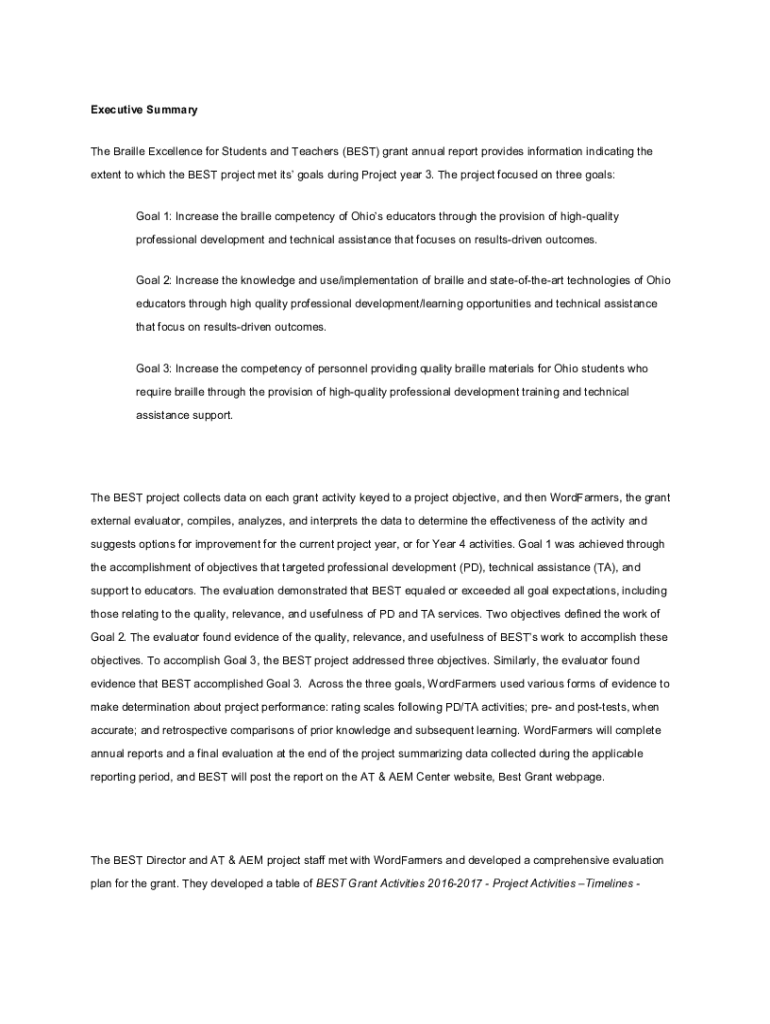 Executive Summary

The Braille Excellence for Students and Teachers (BEST) grant annual report provides information indicating the extent to which the BEST project met its' goals during Project year 3. The project focused on three goals:

Goal 1: Increase the braille competency of Ohio's educators through the provision of high-quality professional development and technical assistance that focuses on results-driven outcomes.

Goal 2: Increase the knowledge and use/implementation of braille and state-of-the-art technologies of Ohio educators through high quality professional development/learning opportunities and technical assistance that focus on results-driven outcomes.

Goal 3: Increase the competency of personnel providing quality braille materials for Ohio students who require braille through the provision of high-quality professional development training and technical assistance support.

The BEST project collects data on each grant activity keyed to a project objective, and then WordFarmers, the grant external evaluator, compiles, analyzes, and interprets the data to determine the effectiveness of the activity and suggests options for improvement for the current project year, or for Year 4 activities. Goal 1 was achieved through the accomplishment of objectives that targeted professional development (PD), technical assistance (TA), and support to educators. The evaluation demonstrated that BEST equaled or exceeded all goal expectations, including those relating to the quality, relevance, and usefulness of PD and TA services. Two objectives defined the work of Goal 2. The evaluator found evidence of the quality, relevance, and usefulness of BEST's work to accomplish these objectives. To accomplish Goal 3, the BEST project addressed three objectives. Similarly, the evaluator found evidence that BEST accomplished Goal 3. Across the three goals, WordFarmers used various forms of evidence to make determination about project performance: rating scales following PD/TA activities; pre- and post-tests, when accurate; and retrospective comparisons of prior knowledge and subsequent learning. WordFarmers will complete annual reports and a final evaluation at the end of the project summarizing data collected during the applicable reporting period, and BEST will post the report on the AT & AEM Center website, Best Grant webpage.

The BEST Director and AT & AEM project staff met with WordFarmers and developed a comprehensive evaluation plan for the grant. They developed a table of BEST Grant Activities 2016-2017 - Project Activities –Timelines -